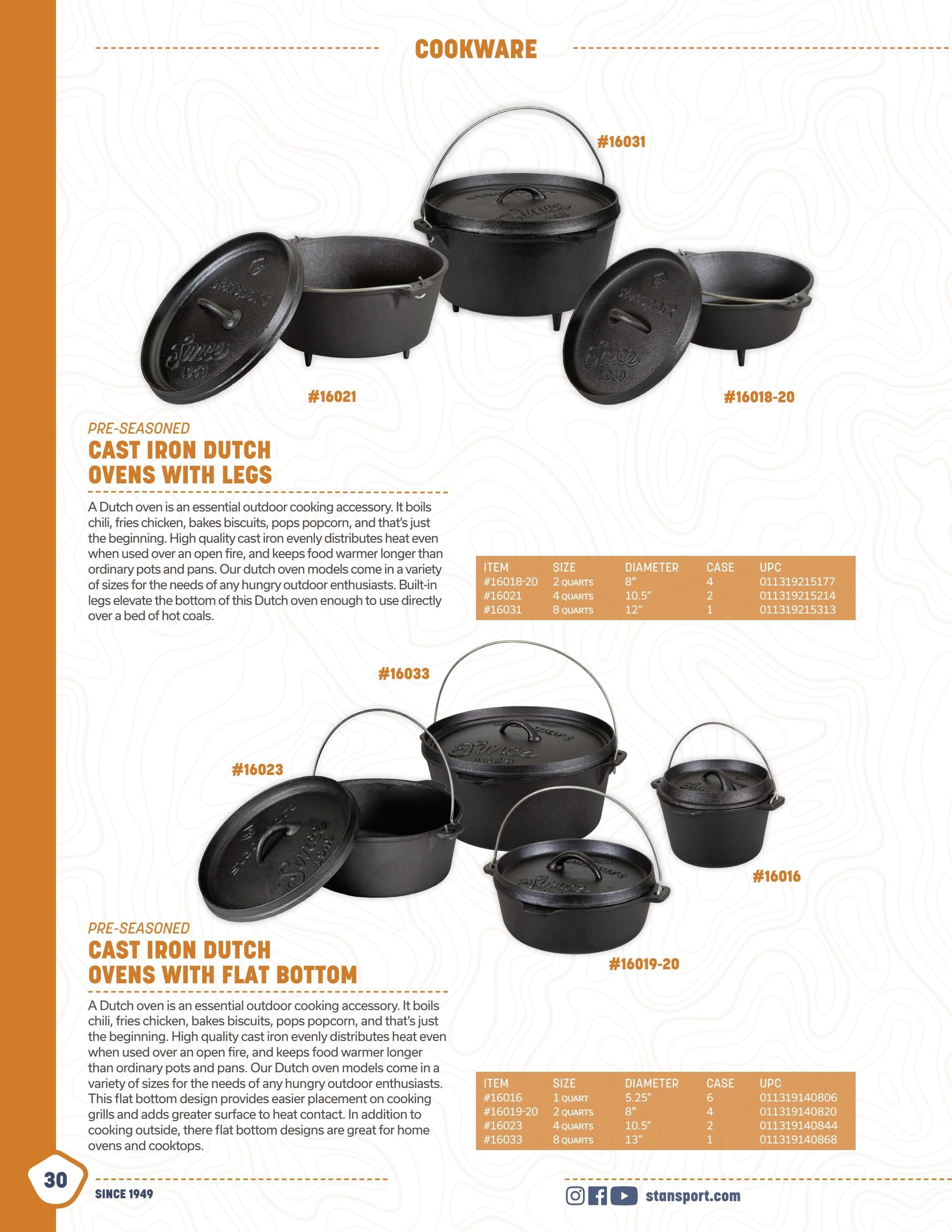 COOKWARE

#16031

#16021

#16018-20

PRE-SEASONED
CAST IRON DUTCH OVENS WITH LEGS

A Dutch oven is an essential outdoor cooking accessory. It boils chili, fries chicken, bakes biscuits, pops popcorn, and that's just the beginning. High quality cast iron evenly distributes heat even when used over an open fire, and keeps food warmer longer than ordinary pots and pans. Our dutch oven models come in a variety of sizes for the needs of any hungry outdoor enthusiasts. Built-in legs elevate the bottom of this Dutch oven enough to use directly over a bed of hot coals.

| ITEM | SIZE | DIAMETER | CASE | UPC |
|---|---|---|---|---|
| #16018-20 | 2 QUARTS | 8" | 4 | 011319215177 |
| #16021 | 4 QUARTS | 10.5" | 2 | 011319215214 |
| #16031 | 8 QUARTS | 12" | 1 | 011319215313 |

#16033

#16023

#16016

#16019-20

PRE-SEASONED
CAST IRON DUTCH OVENS WITH FLAT BOTTOM

A Dutch oven is an essential outdoor cooking accessory. It boils chili, fries chicken, bakes biscuits, pops popcorn, and that's just the beginning. High quality cast iron evenly distributes heat even when used over an open fire, and keeps food warmer longer than ordinary pots and pans. Our Dutch oven models come in a variety of sizes for the needs of any hungry outdoor enthusiasts. This flat bottom design provides easier placement on cooking grills and adds greater surface to heat contact. In addition to cooking outside, there flat bottom designs are great for home ovens and cooktops.

| ITEM | SIZE | DIAMETER | CASE | UPC |
|---|---|---|---|---|
| #16016 | 1 QUART | 5.25" | 6 | 011319140806 |
| #16019-20 | 2 QUARTS | 8" | 4 | 011319140820 |
| #16023 | 4 QUARTS | 10.5" | 2 | 011319140844 |
| #16033 | 8 QUARTS | 13" | 1 | 011319140868 |

30

SINCE 1949

stansport.com